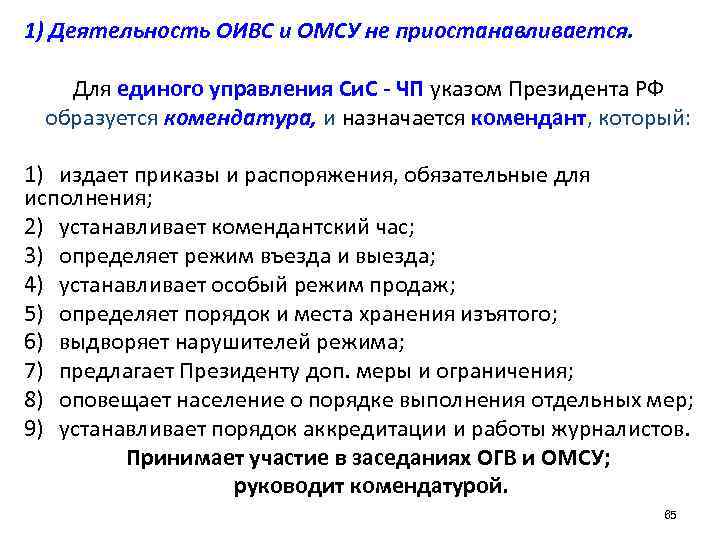 1) Деятельность ОИВС и ОМСУ не приостанавливается.

Для единого управления СиС - ЧП указом Президента РФ образуется комендатура, и назначается комендант, который:

1) издает приказы и распоряжения, обязательные для исполнения;
2) устанавливает комендантский час;
3) определяет режим въезда и выезда;
4) устанавливает особый режим продаж;
5) определяет порядок и места хранения изъятого;
6) выдворяет нарушителей режима;
7) предлагает Президенту доп. меры и ограничения;
8) оповещает население о порядке выполнения отдельных мер;
9) устанавливает порядок аккредитации и работы журналистов.

Принимает участие в заседаниях ОГВ и ОМСУ;
руководит комендатурой.

65